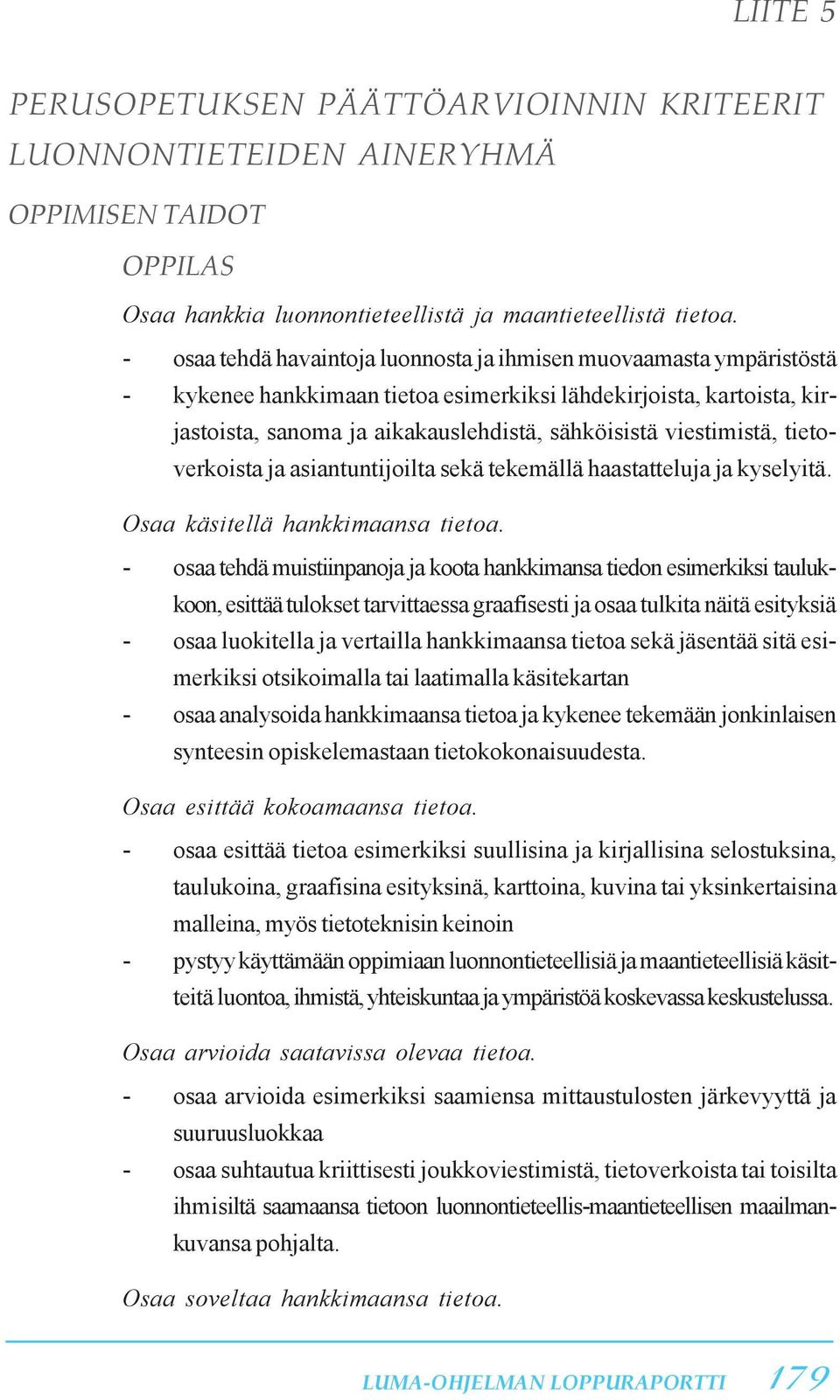 LIITE 5

PERUSOPETUKSEN PÄÄTTÖARVIOINNIN KRITEERIT LUONNONTIETEIDEN AINERYHMÄ

OPPIMISEN TAIDOT

OPPILAS

Osaa hankkia luonnontieteellistä ja maantieteellistä tietoa.

- osaa tehdä havaintoja luonnosta ja ihmisen muovaamasta ympäristöstä
- kykenee hankkimaan tietoa esimerkiksi lähdekirjoista, kartoista, kirjastoista, sanoma ja aikakauslehdistä, sähköisistä viestimistä, tietoverkoista ja asiantuntijoilta sekä tekemällä haastatteluja ja kyselyitä.

Osaa käsitellä hankkimaansa tietoa.

- osaa tehdä muistiinpanoja ja koota hankkimansa tiedon esimerkiksi taulukkoon, esittää tulokset tarvittaessa graafisesti ja osaa tulkita näitä esityksiä
- osaa luokitella ja vertailla hankkimaansa tietoa sekä jäsentää sitä esimerkiksi otsikoimalla tai laatimalla käsitekartan
- osaa analysoida hankkimaansa tietoa ja kykenee tekemään jonkinlaisen synteesin opiskelemastaan tietokokonaisuudesta.

Osaa esittää kokoamaansa tietoa.

- osaa esittää tietoa esimerkiksi suullisina ja kirjallisina selostuksina, taulukoina, graafisina esityksinä, karttoina, kuvina tai yksinkertaisina malleina, myös tietoteknisin keinoin
- pystyy käyttämään oppimiaan luonnontieteellisiä ja maantieteellisiä käsitteitä luontoa, ihmistä, yhteiskuntaa ja ympäristöä koskevassa keskustelussa.

Osaa arvioida saatavissa olevaa tietoa.

- osaa arvioida esimerkiksi saamiensa mittaustulosten järkevyyttä ja suuruusluokkaa
- osaa suhtautua kriittisesti joukkoviestimistä, tietoverkoista tai toisilta ihmisiltä saamaansa tietoon luonnontieteellis-maantieteellisen maailmankuvansa pohjalta.

Osaa soveltaa hankkimaansa tietoa.

LUMA-OHJELMAN LOPPURAPORTTI 179